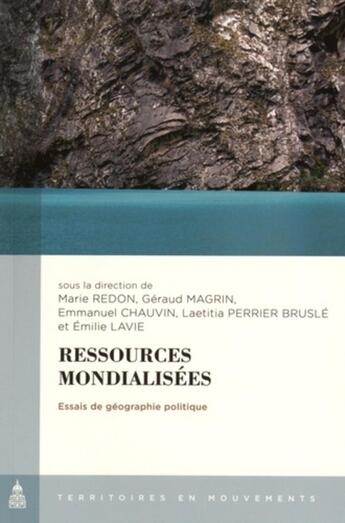 sous la direction de
Marie REDON, Géraud MAGRIN, Emmanuel CHAUVIN, Laetitia PERRIER BRUSLÉ et Émilie LAVIE

RESSOURCES MONDIALISÉES

Essais de géographie politique

TERRITOIRES EN MOUVEMENTS